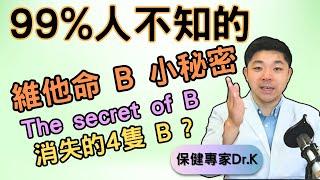 99%人不知的

維他命 B 小秘密

The secret of B

消失的4隻 B ?

保健專家Dr.K